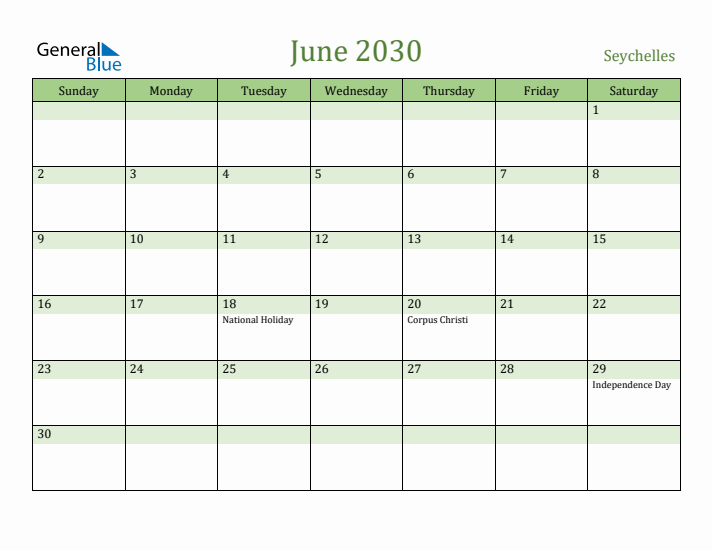 General Blue

June 2030

Seychelles

| Sunday | Monday | Tuesday | Wednesday | Thursday | Friday | Saturday |
|---|---|---|---|---|---|---|
| | | | | | | 1 |
| 2 | 3 | 4 | 5 | 6 | 7 | 8 |
| 9 | 10 | 11 | 12 | 13 | 14 | 15 |
| 16 | 17 | 18 National Holiday | 19 | 20 Corpus Christi | 21 | 22 |
| 23 | 24 | 25 | 26 | 27 | 28 | 29 Independence Day |
| 30 | | | | | | |